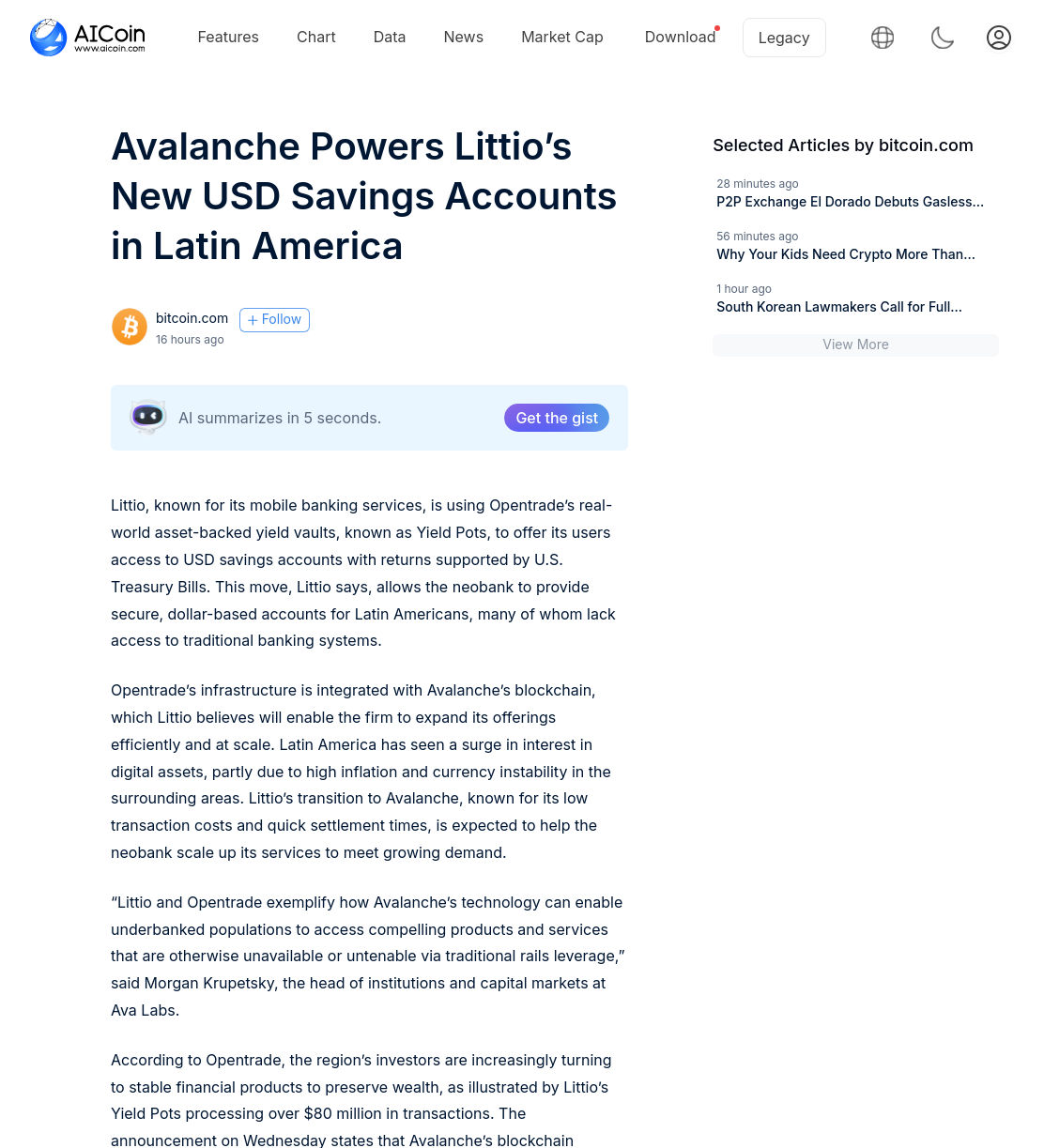 AICoin
www.aicoin.com

Features Chart Data News Market Cap Download Legacy

Avalanche Powers Littio's New USD Savings Accounts in Latin America

bitcoin.com + Follow
16 hours ago

AI summarizes in 5 seconds. Get the gist

Littio, known for its mobile banking services, is using Opentrade's real-world asset-backed yield vaults, known as Yield Pots, to offer its users access to USD savings accounts with returns supported by U.S. Treasury Bills. This move, Littio says, allows the neobank to provide secure, dollar-based accounts for Latin Americans, many of whom lack access to traditional banking systems.

Opentrade's infrastructure is integrated with Avalanche's blockchain, which Littio believes will enable the firm to expand its offerings efficiently and at scale. Latin America has seen a surge in interest in digital assets, partly due to high inflation and currency instability in the surrounding areas. Littio's transition to Avalanche, known for its low transaction costs and quick settlement times, is expected to help the neobank scale up its services to meet growing demand.

"Littio and Opentrade exemplify how Avalanche's technology can enable underbanked populations to access compelling products and services that are otherwise unavailable or untenable via traditional rails leverage," said Morgan Krupetsky, the head of institutions and capital markets at Ava Labs.

According to Opentrade, the region's investors are increasingly turning to stable financial products to preserve wealth, as illustrated by Littio's Yield Pots processing over $80 million in transactions. The announcement on Wednesday states that Avalanche's blockchain

Selected Articles by bitcoin.com

28 minutes ago
P2P Exchange El Dorado Debuts Gasless...

56 minutes ago
Why Your Kids Need Crypto More Than...

1 hour ago
South Korean Lawmakers Call for Full...

View More